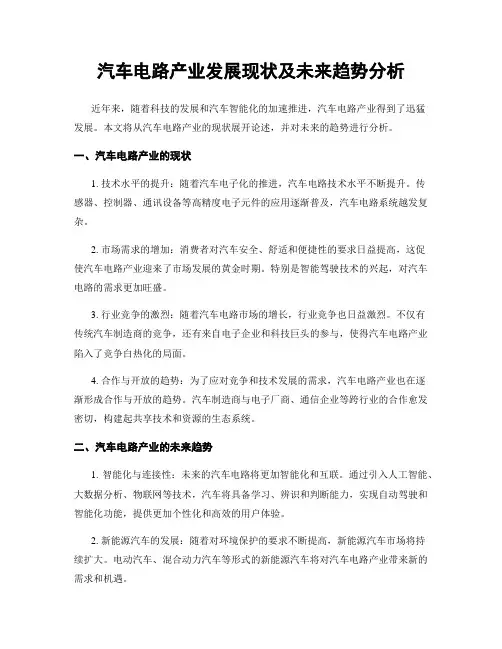 汽车电路产业发展现状及未来趋势分析

近年来，随着科技的发展和汽车智能化的加速推进，汽车电路产业得到了迅猛发展。本文将从汽车电路产业的现状展开论述，并对未来的趋势进行分析。

一、汽车电路产业的现状

1. 技术水平的提升：随着汽车电子化的推进，汽车电路技术水平不断提升。传感器、控制器、通讯设备等高精度电子元件的应用逐渐普及，汽车电路系统越发复杂。

2. 市场需求的增加：消费者对汽车安全、舒适和便捷性的要求日益提高，这促使汽车电路产业迎来了市场发展的黄金时期。特别是智能驾驶技术的兴起，对汽车电路的需求更加旺盛。

3. 行业竞争的激烈：随着汽车电路市场的增长，行业竞争也日益激烈。不仅有传统汽车制造商的竞争，还有来自电子企业和科技巨头的参与，使得汽车电路产业陷入了竞争白热化的局面。

4. 合作与开放的趋势：为了应对竞争和技术发展的需求，汽车电路产业也在逐渐形成合作与开放的趋势。汽车制造商与电子厂商、通信企业等跨行业的合作愈发密切，构建起共享技术和资源的生态系统。

二、汽车电路产业的未来趋势

1. 智能化与连接性：未来的汽车电路将更加智能化和互联。通过引入人工智能、大数据分析、物联网等技术，汽车将具备学习、辨识和判断能力，实现自动驾驶和智能化功能，提供更加个性化和高效的用户体验。

2. 新能源汽车的发展：随着对环境保护的要求不断提高，新能源汽车市场将持续扩大。电动汽车、混合动力汽车等形式的新能源汽车将对汽车电路产业带来新的需求和机遇。